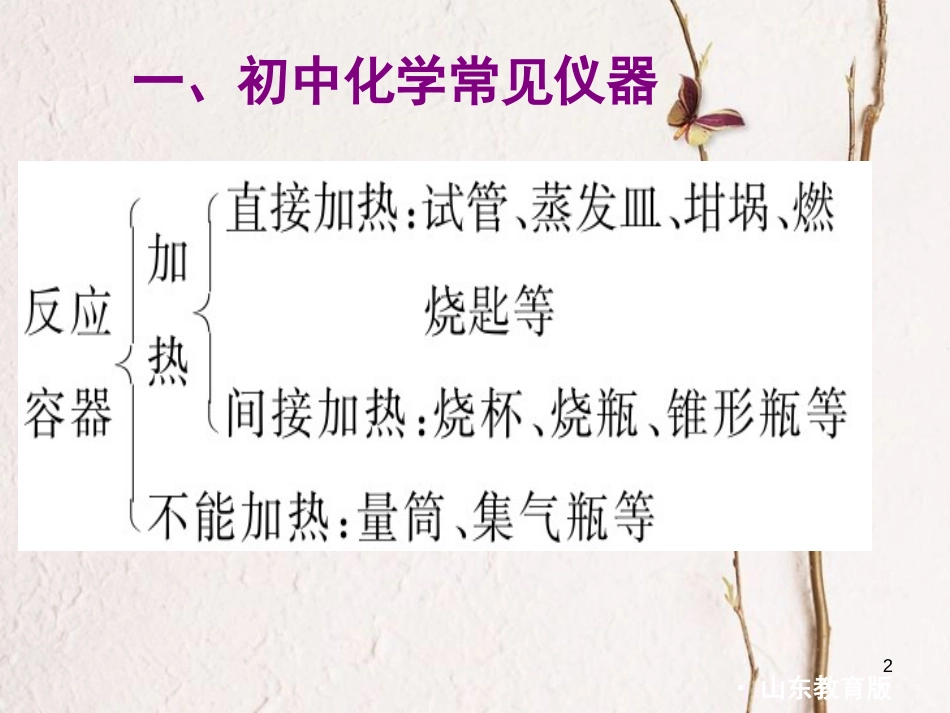 一、初中化学常见仪器

反应容器
加热
直接加热:试管、蒸发皿、坩埚、燃烧匙等
间接加热:烧杯、烧瓶、锥形瓶等
不能加热:量筒、集气瓶等

2

山东教育版